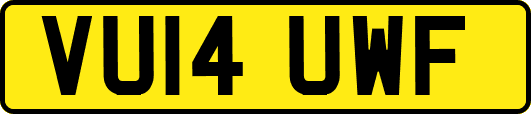 VU14 UWF